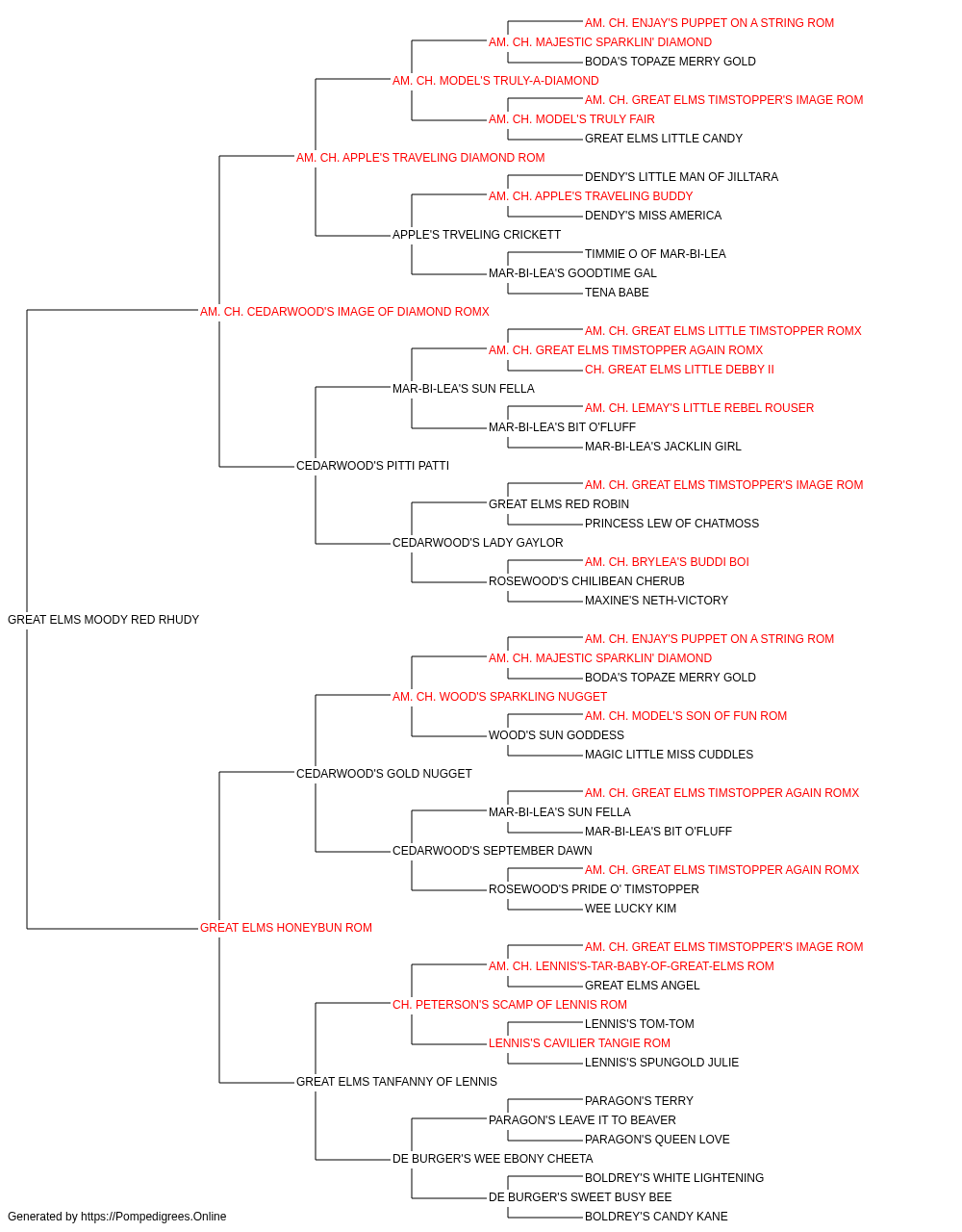 AM. CH. ENJAY'S PUPPET ON A STRING ROM
AM. CH. MAJESTIC SPARKLIN' DIAMOND
BODA'S TOPAZE MERRY GOLD
AM. CH. MODEL'S TRULY-A-DIAMOND
AM. CH. GREAT ELMS TIMSTOPPER'S IMAGE ROM
AM. CH. MODEL'S TRULY FAIR
GREAT ELMS LITTLE CANDY
AM. CH. APPLE'S TRAVELING DIAMOND ROM
DENDY'S LITTLE MAN OF JILLTARA
AM. CH. APPLE'S TRAVELING BUDDY
DENDY'S MISS AMERICA
APPLE'S TRVELING CRICKETT
TIMMIE O OF MAR-BI-LEA
MAR-BI-LEA'S GOODTIME GAL
TENA BABE
AM. CH. CEDARWOOD'S IMAGE OF DIAMOND ROMX
AM. CH. GREAT ELMS LITTLE TIMSTOPPER ROMX
AM. CH. GREAT ELMS TIMSTOPPER AGAIN ROMX
CH. GREAT ELMS LITTLE DEBBY II
MAR-BI-LEA'S SUN FELLA
AM. CH. LEMAY'S LITTLE REBEL ROUSER
MAR-BI-LEA'S BIT O'FLUFF
MAR-BI-LEA'S JACKLIN GIRL
CEDARWOOD'S PITTI PATTI
AM. CH. GREAT ELMS TIMSTOPPER'S IMAGE ROM
GREAT ELMS RED ROBIN
PRINCESS LEW OF CHATMOSS
CEDARWOOD'S LADY GAYLOR
AM. CH. BRYLEA'S BUDDI BOI
ROSEWOOD'S CHILIBEAN CHERUB
MAXINE'S NETH-VICTORY
GREAT ELMS MOODY RED RHUDY
AM. CH. ENJAY'S PUPPET ON A STRING ROM
AM. CH. MAJESTIC SPARKLIN' DIAMOND
BODA'S TOPAZE MERRY GOLD
AM. CH. WOOD'S SPARKLING NUGGET
AM. CH. MODEL'S SON OF FUN ROM
WOOD'S SUN GODDESS
MAGIC LITTLE MISS CUDDLES
CEDARWOOD'S GOLD NUGGET
AM. CH. GREAT ELMS TIMSTOPPER AGAIN ROMX
MAR-BI-LEA'S SUN FELLA
MAR-BI-LEA'S BIT O'FLUFF
CEDARWOOD'S SEPTEMBER DAWN
AM. CH. GREAT ELMS TIMSTOPPER AGAIN ROMX
ROSEWOOD'S PRIDE O' TIMSTOPPER
WEE LUCKY KIM
GREAT ELMS HONEYBUN ROM
AM. CH. GREAT ELMS TIMSTOPPER'S IMAGE ROM
AM. CH. LENNIS'S-TAR-BABY-OF-GREAT-ELMS ROM
GREAT ELMS ANGEL
CH. PETERSON'S SCAMP OF LENNIS ROM
LENNIS'S TOM-TOM
LENNIS'S CAVILIER TANGIE ROM
LENNIS'S SPUNGOLD JULIE
GREAT ELMS TANFANNY OF LENNIS
PARAGON'S TERRY
PARAGON'S LEAVE IT TO BEAVER
PARAGON'S QUEEN LOVE
DE BURGER'S WEE EBONY CHEETA
BOLDREY'S WHITE LIGHTENING
DE BURGER'S SWEET BUSY BEE
BOLDREY'S CANDY KANE
Generated by https://Pompedigrees.Online